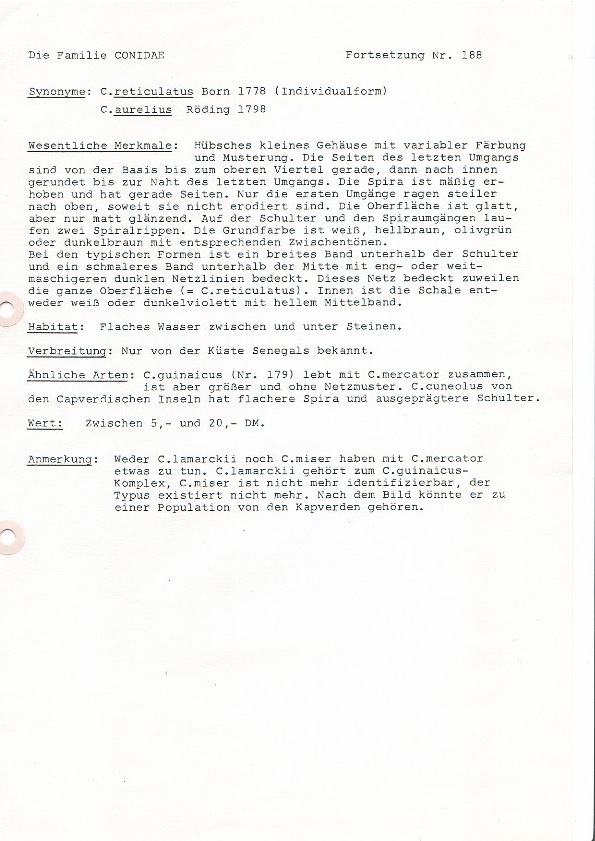 Die Familie CONIDAE                    Fortsetzung Nr. 188

Synonyme: C.reticulatus Born 1778 (Individualform)
C.aurelius Röding 1798

Wesentliche Merkmale: Hübsches kleines Gehäuse mit variabler Färbung und Musterung. Die Seiten des letzten Umgangs sind von der Basis bis zum oberen Viertel gerade, dann nach innen gerundet bis zur Naht des letzten Umgangs. Die Spira ist mäßig erhoben und hat gerade Seiten. Nur die ersten Umgänge ragen steiler nach oben, soweit sie nicht erodiert sind. Die Oberfläche ist glatt, aber nur matt glänzend. Auf der Schulter und den Spiraumgängen laufen zwei Spiralrippen. Die Grundfarbe ist weiß, hellbraun, olivgrün oder dunkelbraun mit entsprechenden Zwischentönen.
Bei den typischen Formen ist ein breites Band unterhalb der Schulter und ein schmaleres Band unterhalb der Mitte mit eng- oder weitmaschigeren dunklen Netzlinien bedeckt. Dieses Netz bedeckt zuweilen die ganze Oberfläche (= C.reticulatus). Innen ist die Schale entweder weiß oder dunkelviolett mit hellem Mittelband.

Habitat: Flaches Wasser zwischen und unter Steinen.

Verbreitung: Nur von der Küste Senegals bekannt.

Ähnliche Arten: C.guinaicus (Nr. 179) lebt mit C.mercator zusammen, ist aber größer und ohne Netzmuster. C.cuneolus von den Capverdischen Inseln hat flachere Spira und ausgeprägtere Schulter.

Wert: Zwischen 5,- und 20,- DM.

Anmerkung: Weder C.lamarckii noch C.miser haben mit C.mercator etwas zu tun. C.lamarckii gehört zum C.guinaicus-Komplex, C.miser ist nicht mehr identifizierbar, der Typus existiert nicht mehr. Nach dem Bild könnte er zu einer Population von den Kapverden gehören.